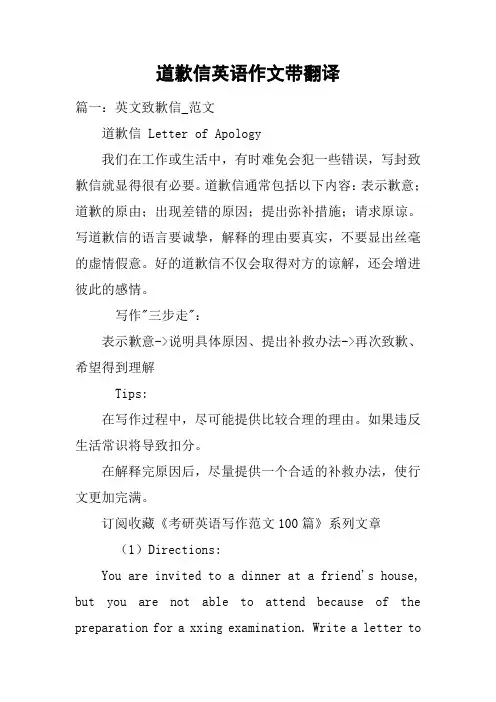 道歉信英语作文带翻译

篇一：英文致歉信_范文

道歉信 Letter of Apology

我们在工作或生活中，有时难免会犯一些错误，写封致歉信就显得很有必要。道歉信通常包括以下内容：表示歉意；道歉的原由；出现差错的原因；提出弥补措施；请求原谅。写道歉信的语言要诚挚，解释的理由要真实，不要显出丝毫的虚情假意。好的道歉信不仅会取得对方的谅解，还会增进彼此的感情。

写作"三步走"：

表示歉意->说明具体原因、提出补救办法->再次致歉、希望得到理解

Tips:

在写作过程中，尽可能提供比较合理的理由。如果违反生活常识将导致扣分。

在解释完原因后，尽量提供一个合适的补救办法，使行文更加完满。

订阅收藏《考研英语写作范文100篇》系列文章

（1）Directions:

You are invited to a dinner at a friend's house, but you are not able to attend because of the preparation for a xxing examination. Write a letter to